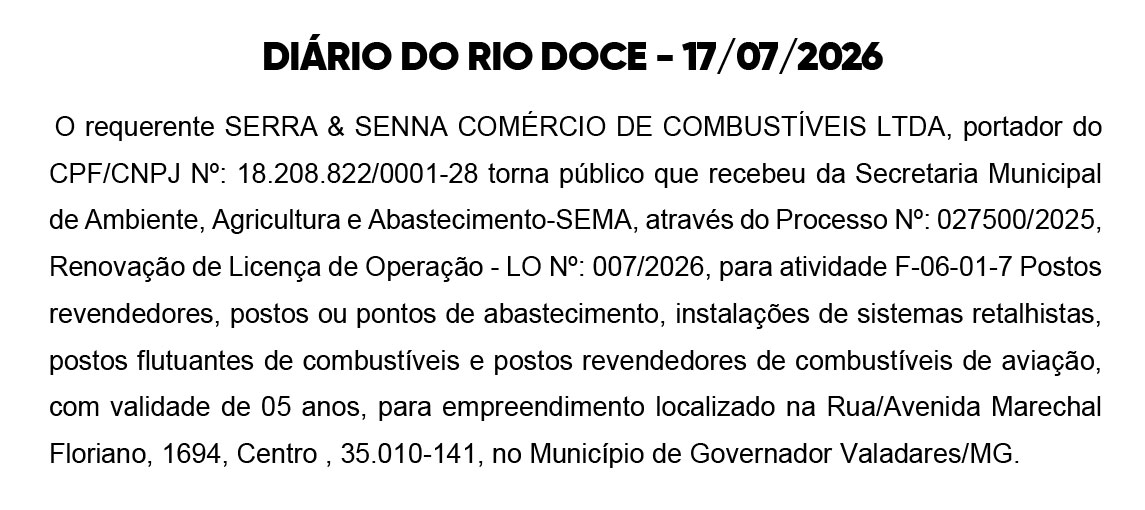 DIÁRIO DO RIO DOCE - 17/07/2026

O requerente SERRA & SENNA COMÉRCIO DE COMBUSTÍVEIS LTDA, portador do CPF/CNPJ Nº: 18.208.822/0001-28 torna público que recebeu da Secretaria Municipal de Ambiente, Agricultura e Abastecimento-SEMA, através do Processo Nº: 027500/2025, Renovação de Licença de Operação - LO Nº: 007/2026, para atividade F-06-01-7 Postos revendedores, postos ou pontos de abastecimento, instalações de sistemas retalhistas, postos flutuantes de combustíveis e postos revendedores de combustíveis de aviação, com validade de 05 anos, para empreendimento localizado na Rua/Avenida Marechal Floriano, 1694, Centro , 35.010-141, no Município de Governador Valadares/MG.